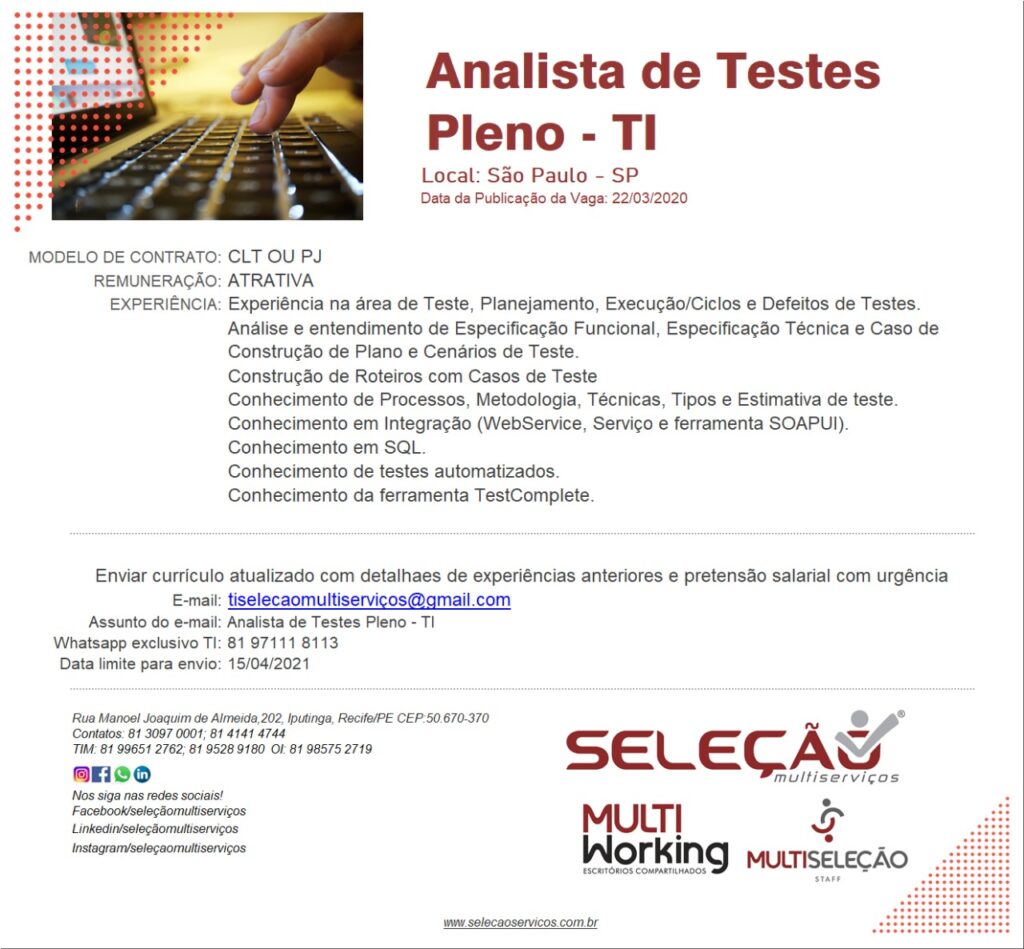 Analista de Testes Pleno - TI

Local: São Paulo - SP

Data da Publicação da Vaga: 22/03/2020

MODELO DE CONTRATO: CLT OU PJ

REMUNERAÇÃO: ATRATIVA

EXPERIÊNCIA: Experiência na área de Teste, Planejamento, Execução/Ciclos e Defeitos de Testes.
Análise e entendimento de Especificação Funcional, Especificação Técnica e Caso de
Construção de Plano e Cenários de Teste.
Construção de Roteiros com Casos de Teste
Conhecimento de Processos, Metodologia, Técnicas, Tipos e Estimativa de teste.
Conhecimento em Integração (WebService, Serviço e ferramenta SOAPUI).
Conhecimento em SQL.
Conhecimento de testes automatizados.
Conhecimento da ferramenta TestComplete.

Enviar currículo atualizado com detalhaes de experiências anteriores e pretensão salarial com urgência

E-mail: tiselecaomultiserviços@gmail.com

Assunto do e-mail: Analista de Testes Pleno - TI

Whatsapp exclusivo TI: 81 97111 8113

Data limite para envio: 15/04/2021

Rua Manoel Joaquim de Almeida,202, Iputinga, Recife/PE CEP:50.670-370
Contatos: 81 3097 0001; 81 4141 4744
TIM: 81 99651 2762; 81 9528 9180 OI: 81 98575 2719

Nos siga nas redes sociais!
Facebook/seleçãomultiserviços
Linkedin/seleçãomultiserviços
Instagram/seleçaomultiserviços

SELEÇÃO multiserviços

MULTI Working ESCRITÓRIOS COMPARTILHADOS

MULTISELEÇÃO STAFF

www.selecaoservicos.com.br